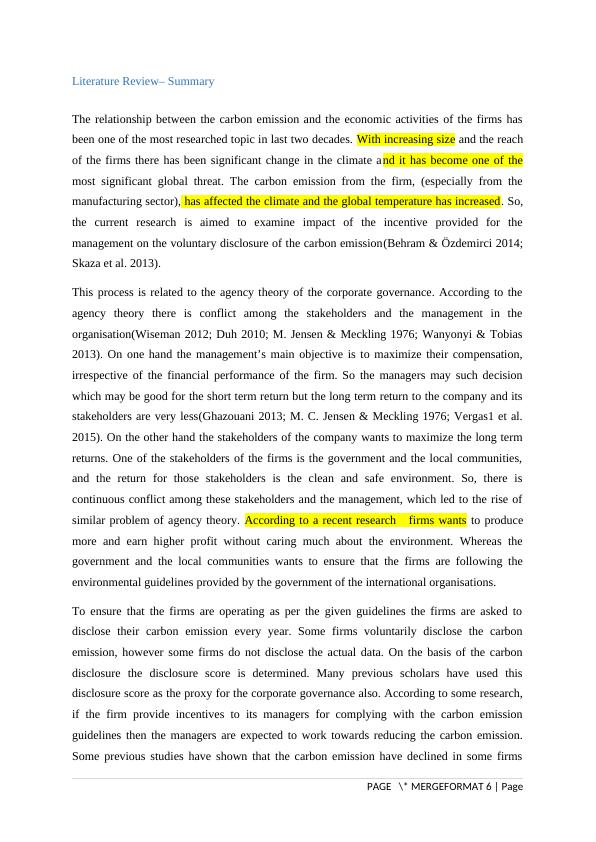 Literature Review– Summary

The relationship between the carbon emission and the economic activities of the firms has been one of the most researched topic in last two decades. With increasing size and the reach of the firms there has been significant change in the climate and it has become one of the most significant global threat. The carbon emission from the firm, (especially from the manufacturing sector), has affected the climate and the global temperature has increased. So, the current research is aimed to examine impact of the incentive provided for the management on the voluntary disclosure of the carbon emission(Behram & Özdemirci 2014; Skaza et al. 2013).

This process is related to the agency theory of the corporate governance. According to the agency theory there is conflict among the stakeholders and the management in the organisation(Wiseman 2012; Duh 2010; M. Jensen & Meckling 1976; Wanyonyi & Tobias 2013). On one hand the management's main objective is to maximize their compensation, irrespective of the financial performance of the firm. So the managers may such decision which may be good for the short term return but the long term return to the company and its stakeholders are very less(Ghazouani 2013; M. C. Jensen & Meckling 1976; Vergas1 et al. 2015). On the other hand the stakeholders of the company wants to maximize the long term returns. One of the stakeholders of the firms is the government and the local communities, and the return for those stakeholders is the clean and safe environment. So, there is continuous conflict among these stakeholders and the management, which led to the rise of similar problem of agency theory. According to a recent research firms wants to produce more and earn higher profit without caring much about the environment. Whereas the government and the local communities wants to ensure that the firms are following the environmental guidelines provided by the government of the international organisations.

To ensure that the firms are operating as per the given guidelines the firms are asked to disclose their carbon emission every year. Some firms voluntarily disclose the carbon emission, however some firms do not disclose the actual data. On the basis of the carbon disclosure the disclosure score is determined. Many previous scholars have used this disclosure score as the proxy for the corporate governance also. According to some research, if the firm provide incentives to its managers for complying with the carbon emission guidelines then the managers are expected to work towards reducing the carbon emission. Some previous studies have shown that the carbon emission have declined in some firms

PAGE \* MERGEFORMAT 6 | Page